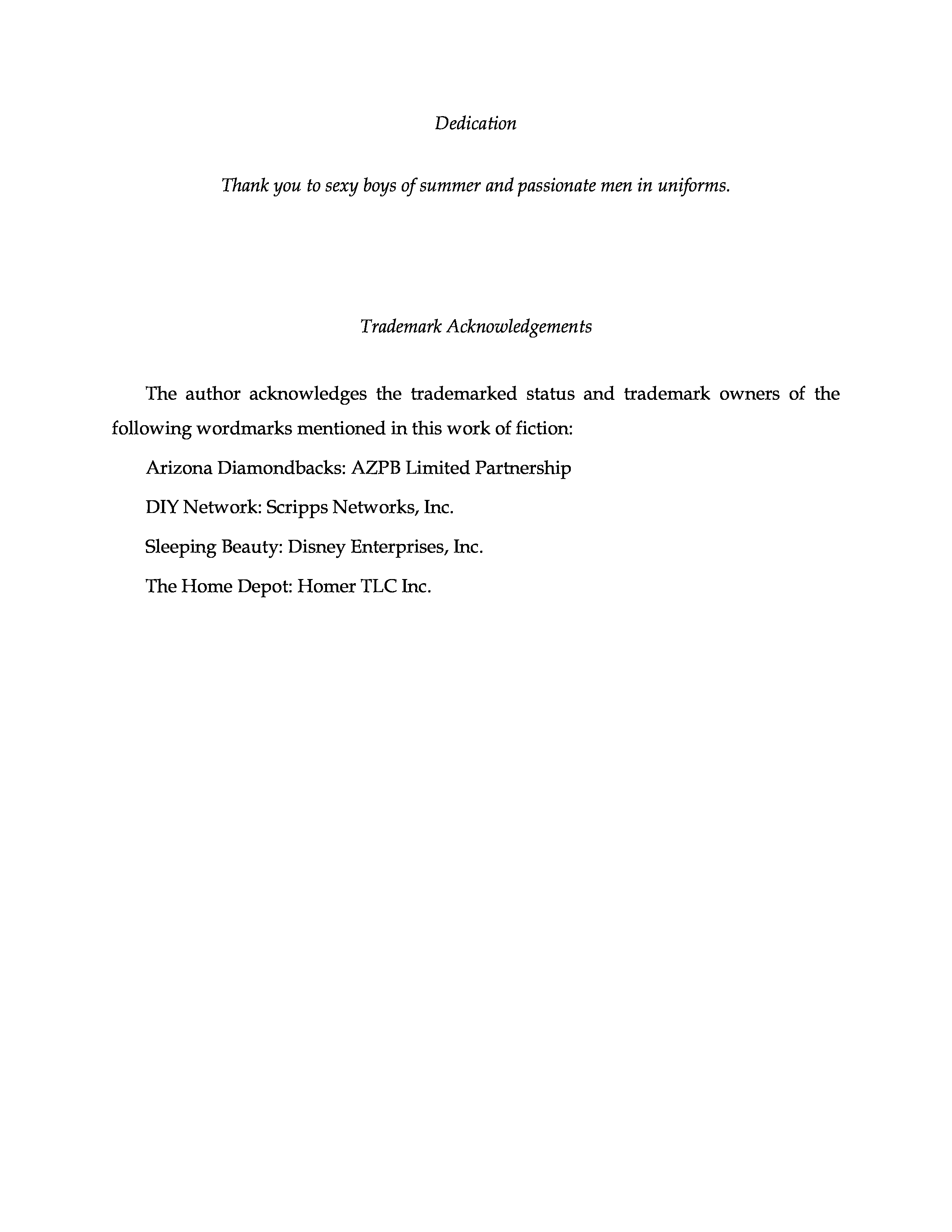 Dedication

Thank you to sexy boys of summer and passionate men in uniforms.

Trademark Acknowledgements

The author acknowledges the trademarked status and trademark owners of the following wordmarks mentioned in this work of fiction:

Arizona Diamondbacks: AZPB Limited Partnership

DIY Network: Scripps Networks, Inc.

Sleeping Beauty: Disney Enterprises, Inc.

The Home Depot: Homer TLC Inc.